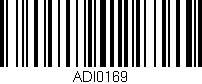 ADI0169